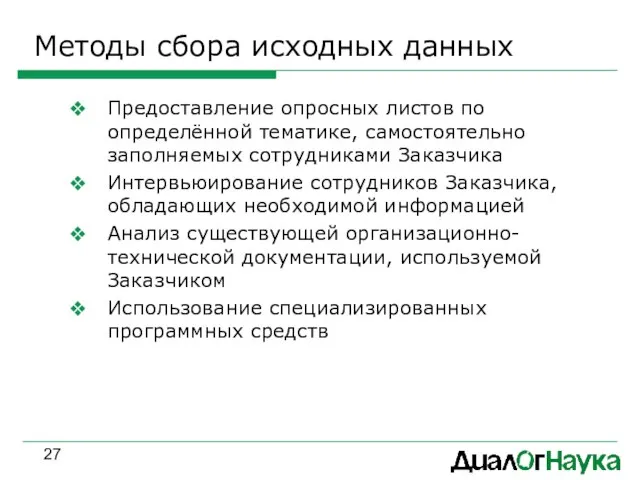 Методы сбора исходных данных

❖ Предоставление опросных листов по определённой тематике, самостоятельно заполняемых сотрудниками Заказчика
❖ Интервьюирование сотрудников Заказчика, обладающих необходимой информацией
❖ Анализ существующей организационно-технической документации, используемой Заказчиком
❖ Использование специализированных программных средств

27

ДиалОгНаука